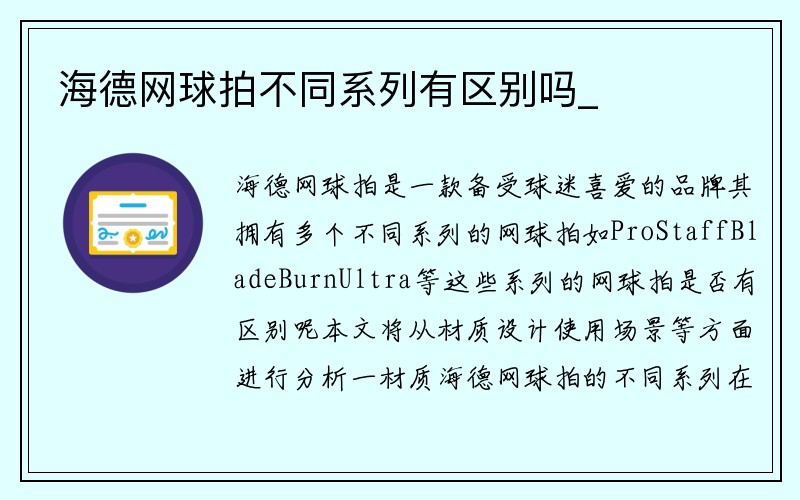 海德网球拍不同系列有区别吗_

海德网球拍是一款备受球迷喜爱的品牌其拥有多个不同系列的网球拍如ProStaffBladeBurnUltra等这些系列的网球拍是否有区别呢本文将从材质设计使用场景等方面进行分析一材质海德网球拍的不同系列在